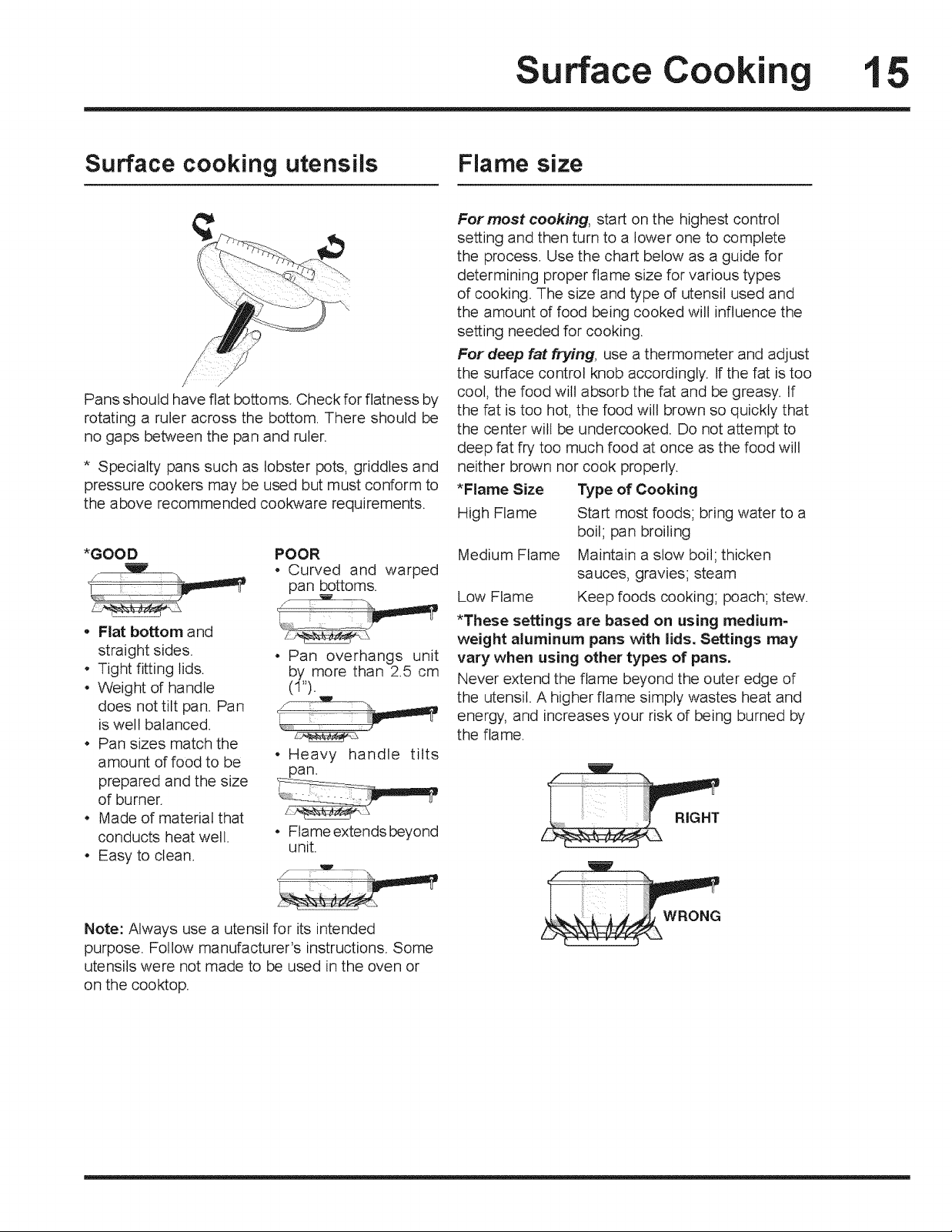 Surface Cooking 15

Surface cooking utensils

Pans should have flat bottoms. Check for flatness by rotating a ruler across the bottom. There should be no gaps between the pan and ruler.

* Specialty pans such as lobster pots, griddles and pressure cookers may be used but must conform to the above recommended cookware requirements.

*GOOD

• Flat bottom and straight sides.
• Tight fitting lids.
• Weight of handle does not tilt pan. Pan is well balanced.
• Pan sizes match the amount of food to be prepared and the size of burner.
• Made of material that conducts heat well.
• Easy to clean.

POOR

• Curved and warped pan bottoms.
• Pan overhangs unit by more than 2.5 cm (1").
• Heavy handle tilts pan.
• Flame extends beyond unit.

Note: Always use a utensil for its intended purpose. Follow manufacturer's instructions. Some utensils were not made to be used in the oven or on the cooktop.

Flame size

For most cooking, start on the highest control setting and then turn to a lower one to complete the process. Use the chart below as a guide for determining proper flame size for various types of cooking. The size and type of utensil used and the amount of food being cooked will influence the setting needed for cooking.

For deep fat frying, use a thermometer and adjust the surface control knob accordingly. If the fat is too cool, the food will absorb the fat and be greasy. If the fat is too hot, the food will brown so quickly that the center will be undercooked. Do not attempt to deep fat fry too much food at once as the food will neither brown nor cook properly.

| *Flame Size | Type of Cooking |
|---|---|
| High Flame | Start most foods; bring water to a boil; pan broiling |
| Medium Flame | Maintain a slow boil; thicken sauces, gravies; steam |
| Low Flame | Keep foods cooking; poach; stew. |

*These settings are based on using medium-weight aluminum pans with lids. Settings may vary when using other types of pans.

Never extend the flame beyond the outer edge of the utensil. A higher flame simply wastes heat and energy, and increases your risk of being burned by the flame.

RIGHT

WRONG